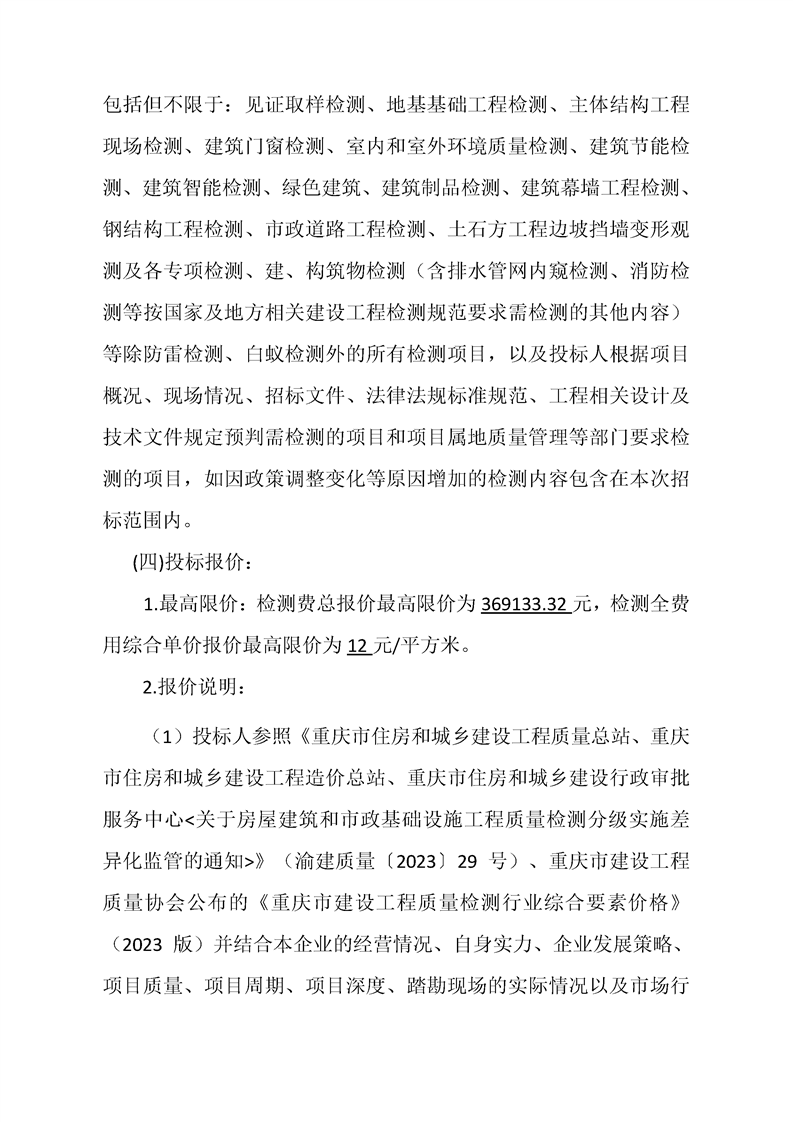 包括但不限于：见证取样检测、地基基础工程检测、主体结构工程现场检测、建筑门窗检测、室内和室外环境质量检测、建筑节能检测、建筑智能检测、绿色建筑、建筑制品检测、建筑幕墙工程检测、钢结构工程检测、市政道路工程检测、土石方工程边坡挡墙变形观测及各专项检测、建、构筑物检测（含排水管网内窥检测、消防检测等按国家及地方相关建设工程检测规范要求需检测的其他内容）等除防雷检测、白蚁检测外的所有检测项目，以及投标人根据项目概况、现场情况、招标文件、法律法规标准规范、工程相关设计及技术文件规定预判需检测的项目和项目属地质量管理等部门要求检测的项目，如因政策调整变化等原因增加的检测内容包含在本次招标范围内。

(四)投标报价：

1.最高限价：检测费总报价最高限价为 369133.32 元，检测全费用综合单价报价最高限价为 12 元/平方米。

2.报价说明：

（1）投标人参照《重庆市住房和城乡建设工程质量总站、重庆市住房和城乡建设工程造价总站、重庆市住房和城乡建设行政审批服务中心<关于房屋建筑和市政基础设施工程质量检测分级实施差异化监管的通知>》（渝建质量〔2023〕29 号）、重庆市建设工程质量协会公布的《重庆市建设工程质量检测行业综合要素价格》（2023 版）并结合本企业的经营情况、自身实力、企业发展策略、项目质量、项目周期、项目深度、踏勘现场的实际情况以及市场行